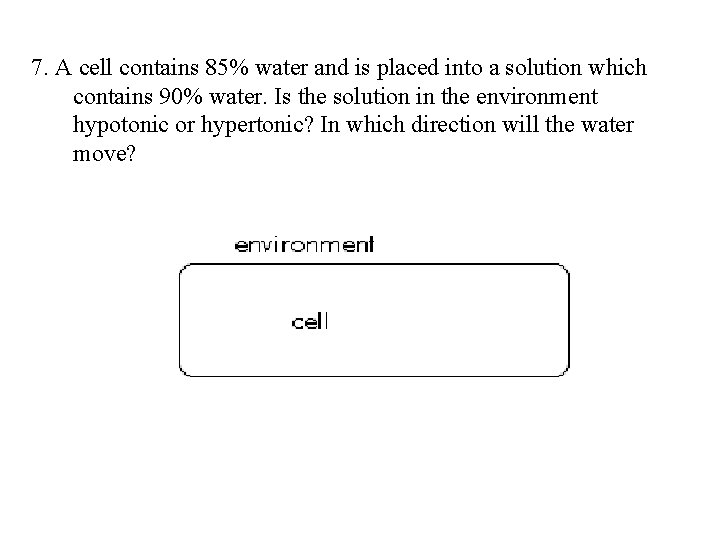 7. A cell contains 85% water and is placed into a solution which contains 90% water. Is the solution in the environment hypotonic or hypertonic? In which direction will the water move?

environment

cell